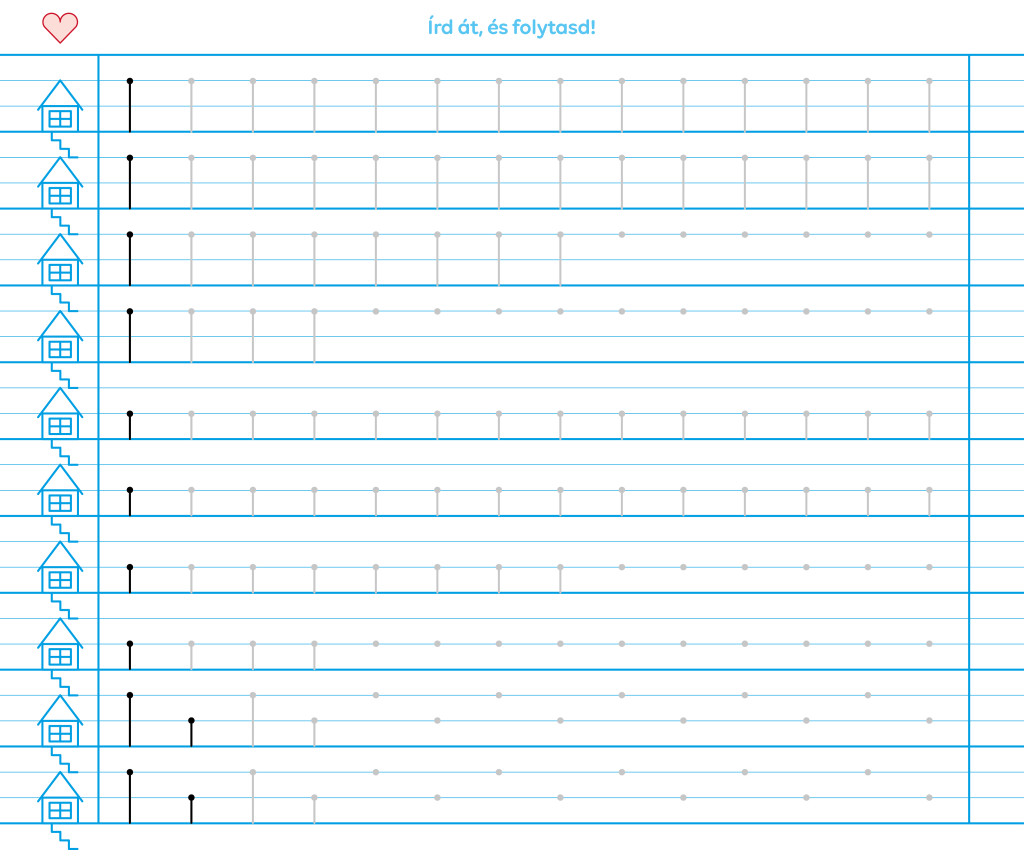 Írd át, és folytasd!